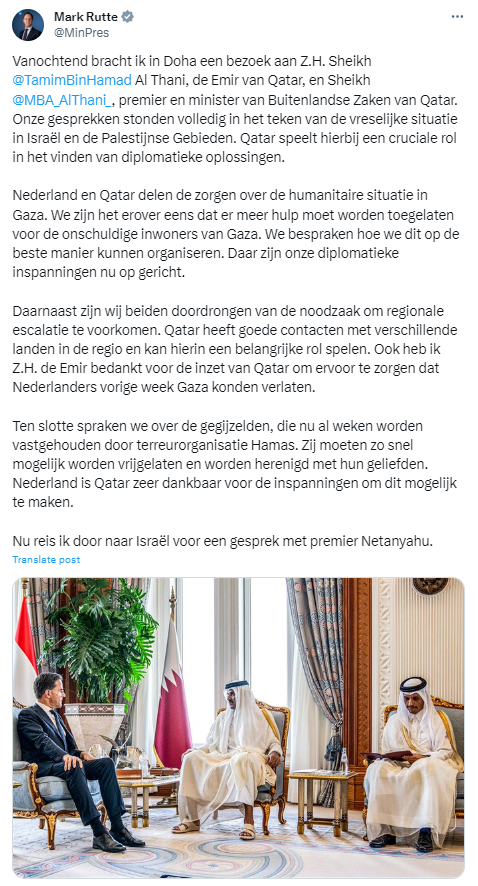 Mark Rutte
@MinPres

Vanochtend bracht ik in Doha een bezoek aan Z.H. Sheikh @TamimBinHamad Al Thani, de Emir van Qatar, en Sheikh @MBA_AlThani_, premier en minister van Buitenlandse Zaken van Qatar. Onze gesprekken stonden volledig in het teken van de vreselijke situatie in Israël en de Palestijnse Gebieden. Qatar speelt hierbij een cruciale rol in het vinden van diplomatieke oplossingen.

Nederland en Qatar delen de zorgen over de humanitaire situatie in Gaza. We zijn het erover eens dat er meer hulp moet worden toegelaten voor de onschuldige inwoners van Gaza. We bespraken hoe we dit op de beste manier kunnen organiseren. Daar zijn onze diplomatieke inspanningen nu op gericht.

Daarnaast zijn wij beiden doordrongen van de noodzaak om regionale escalatie te voorkomen. Qatar heeft goede contacten met verschillende landen in de regio en kan hierin een belangrijke rol spelen. Ook heb ik Z.H. de Emir bedankt voor de inzet van Qatar om ervoor te zorgen dat Nederlanders vorige week Gaza konden verlaten.

Ten slotte spraken we over de gegijzelden, die nu al weken worden vastgehouden door terreurorganisatie Hamas. Zij moeten zo snel mogelijk worden vrijgelaten en worden herenigd met hun geliefden. Nederland is Qatar zeer dankbaar voor de inspanningen om dit mogelijk te maken.

Nu reis ik door naar Israël voor een gesprek met premier Netanyahu.
Translate post